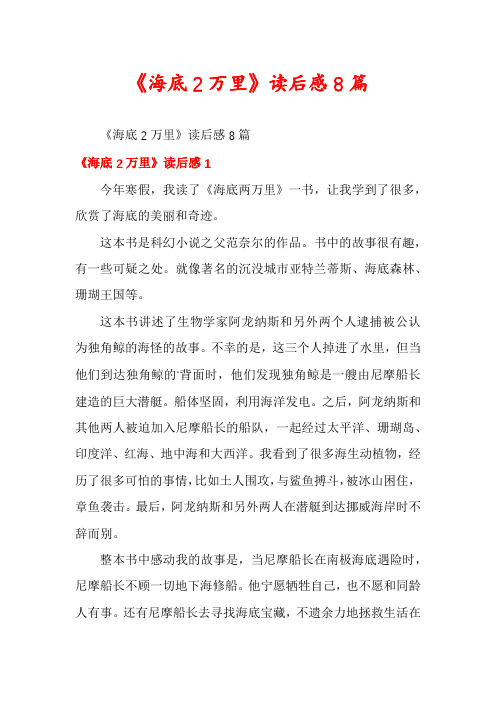 《海底2万里》读后感8篇

《海底2万里》读后感8篇

《海底2万里》读后感1

今年寒假，我读了《海底两万里》一书，让我学到了很多，欣赏了海底的美丽和奇迹。

这本书是科幻小说之父范奈尔的作品。书中的故事很有趣，有一些可疑之处。就像著名的沉没城市亚特兰蒂斯、海底森林、珊瑚王国等。

这本书讲述了生物学家阿龙纳斯和另外两个人逮捕被公认为独角鲸的海怪的故事。不幸的是，这三个人掉进了水里，但当他们到达独角鲸的'背面时，他们发现独角鲸是一艘由尼摩船长建造的巨大潜艇。船体坚固，利用海洋发电。之后，阿龙纳斯和其他两人被迫加入尼摩船长的船队，一起经过太平洋、珊瑚岛、印度洋、红海、地中海和大西洋。我看到了很多海生动植物，经历了很多可怕的事情，比如土人围攻，与鲨鱼搏斗，被冰山困住，章鱼袭击。最后，阿龙纳斯和另外两人在潜艇到达挪威海岸时不辞而别。

整本书中感动我的故事是，当尼摩船长在南极海底遇险时，尼摩船长不顾一切地下海修船。他宁愿牺牲自己，也不愿和同龄人有事。还有尼摩船长去寻找海底宝藏，不遗余力地拯救生活在